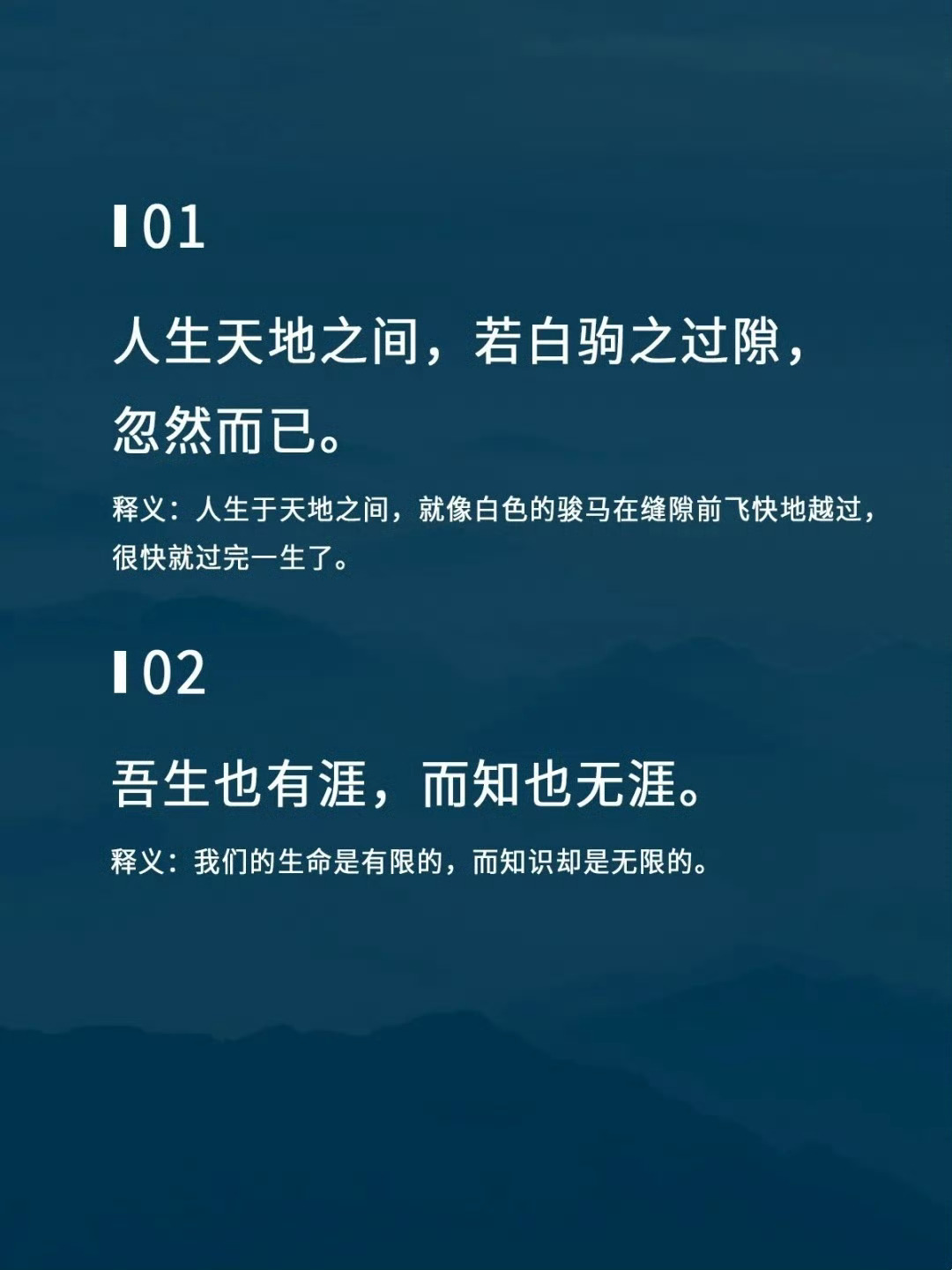 01

人生天地之间，若白驹之过隙，忽然而已。

释义：人生于天地之间，就像白色的骏马在缝隙前飞快地越过，很快就过完一生了。

02

吾生也有涯，而知也无涯。

释义：我们的生命是有限的，而知识却是无限的。